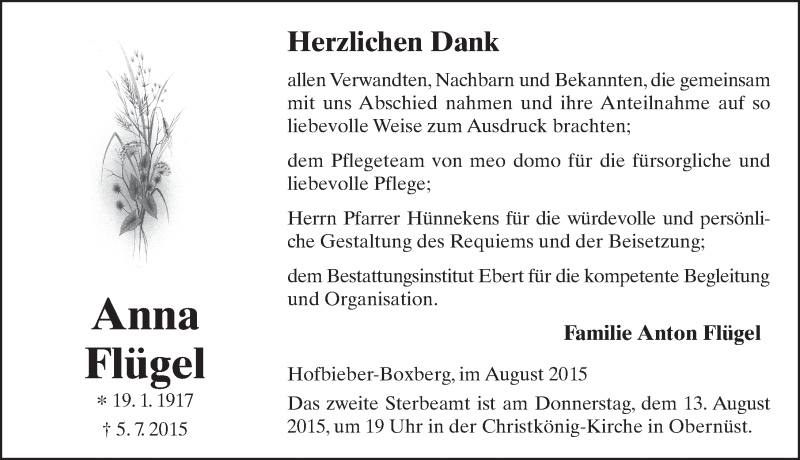 Anna Flügel

* 19. 1. 1917

† 5. 7. 2015

Herzlichen Dank

allen Verwandten, Nachbarn und Bekannten, die gemeinsam mit uns Abschied nahmen und ihre Anteilnahme auf so liebevolle Weise zum Ausdruck brachten;

dem Pflegeteam von meo domo für die fürsorgliche und liebevolle Pflege;

Herrn Pfarrer Hünnekens für die würdevolle und persönliche Gestaltung des Requiems und der Beisetzung;

dem Bestattungsinstitut Ebert für die kompetente Begleitung und Organisation.

Familie Anton Flügel

Hofbieber-Boxberg, im August 2015

Das zweite Sterbeamt ist am Donnerstag, dem 13. August 2015, um 19 Uhr in der Christkönig-Kirche in Obernüst.